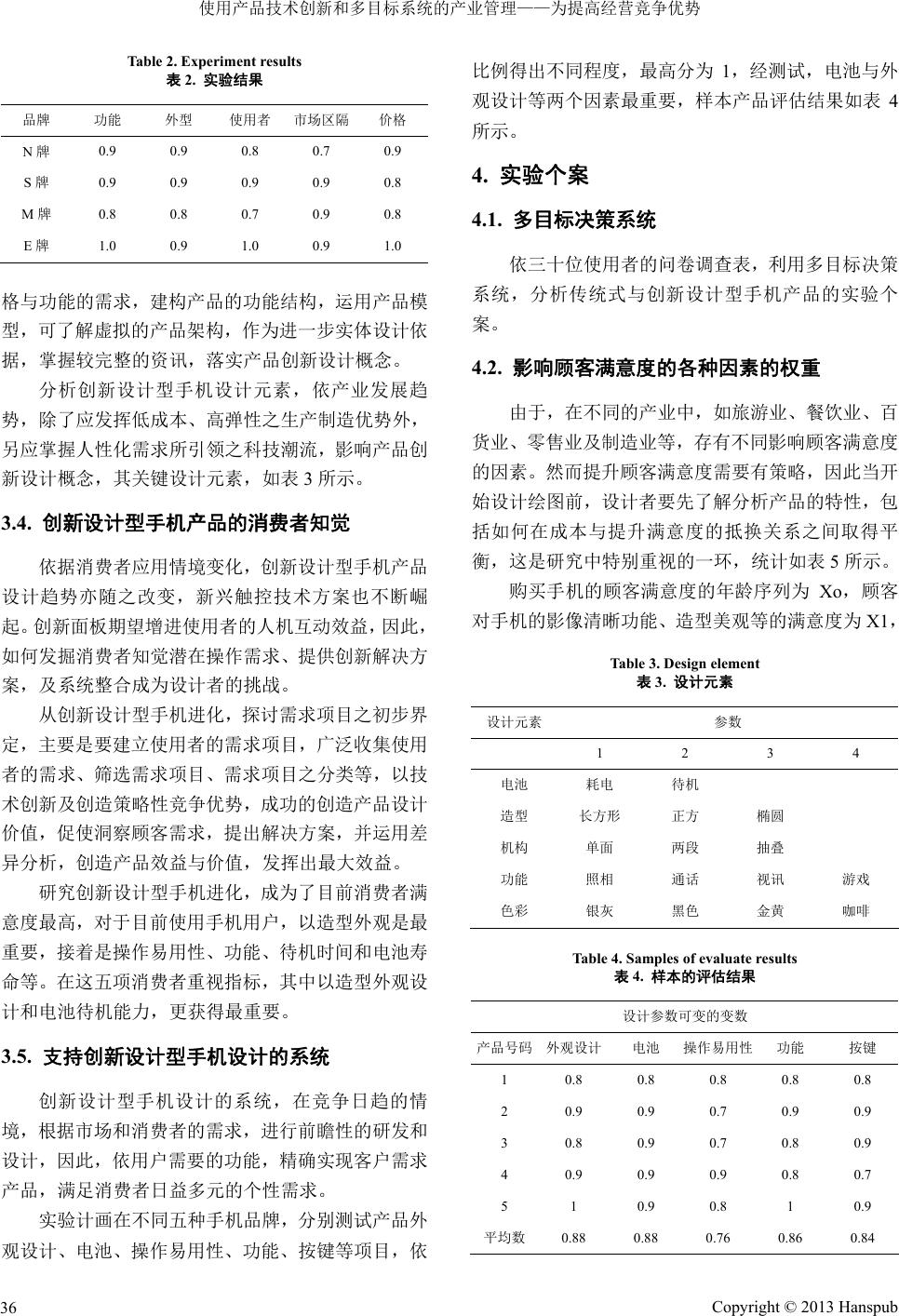 使用产品技术创新和多目标系统的产业管理——为提高经营竞争优势

Table 2. Experiment results
表 2. 实验结果

| 品牌 | 功能 | 外型 | 使用者 | 市场区隔 | 价格 |
|---|---|---|---|---|---|
| N 牌 | 0.9 | 0.9 | 0.8 | 0.7 | 0.9 |
| S 牌 | 0.9 | 0.9 | 0.9 | 0.9 | 0.8 |
| M 牌 | 0.8 | 0.8 | 0.7 | 0.9 | 0.8 |
| E 牌 | 1.0 | 0.9 | 1.0 | 0.9 | 1.0 |

格与功能的需求，建构产品的功能结构，运用产品模型，可了解虚拟的产品架构，作为进一步实体设计依据，掌握较完整的资讯，落实产品创新设计概念。

分析创新设计型手机设计元素，依产业发展趋势，除了应发挥低成本、高弹性之生产制造优势外，另应掌握人性化需求所引领之科技潮流，影响产品创新设计概念，其关键设计元素，如表 3 所示。

3.4. 创新设计型手机产品的消费者知觉

依据消费者应用情境变化，创新设计型手机产品设计趋势亦随之改变，新兴触控技术方案也不断崛起。创新面板期望增进使用者的人机互动效益，因此，如何发掘消费者知觉潜在操作需求、提供创新解决方案，及系统整合成为设计者的挑战。

从创新设计型手机进化，探讨需求项目之初步界定，主要是要建立使用者的需求项目，广泛收集使用者的需求、筛选需求项目、需求项目之分类等，以技术创新及创造策略性竞争优势，成功的创造产品设计价值，促使洞察顾客需求，提出解决方案，并运用差异分析，创造产品效益与价值，发挥出最大效益。

研究创新设计型手机进化，成为了目前消费者满意度最高，对于目前使用手机用户，以造型外观是最重要，接着是操作易用性、功能、待机时间和电池寿命等。在这五项消费者重视指标，其中以造型外观设计和电池待机能力，更获得最重要。

3.5. 支持创新设计型手机设计的系统

创新设计型手机设计的系统，在竞争日趋的情境，根据市场和消费者的需求，进行前瞻性的研发和设计，因此，依用户需要的功能，精确实现客户需求产品，满足消费者日益多元的个性需求。

实验计画在不同五种手机品牌，分别测试产品外观设计、电池、操作易用性、功能、按键等项目，依比例得出不同程度，最高分为 1，经测试，电池与外观设计等两个因素最重要，样本产品评估结果如表 4 所示。

4. 实验个案

4.1. 多目标决策系统

依三十位使用者的问卷调查表，利用多目标决策系统，分析传统式与创新设计型手机产品的实验个案。

4.2. 影响顾客满意度的各种因素的权重

由于，在不同的产业中，如旅游业、餐饮业、百货业、零售业及制造业等，存有不同影响顾客满意度的因素。然而提升顾客满意度需要有策略，因此当开始设计绘图前，设计者要先了解分析产品的特性，包括如何在成本与提升满意度的抵换关系之间取得平衡，这是研究中特别重视的一环，统计如表 5 所示。

购买手机的顾客满意度的年龄序列为 Xo，顾客对手机的影像清晰功能、造型美观等的满意度为 X1，

Table 3. Design element
表 3. 设计元素

| 设计元素 | 参数 | | | |
|---|---|---|---|---|
| | 1 | 2 | 3 | 4 |
| 电池 | 耗电 | 待机 | | |
| 造型 | 长方形 | 正方 | 椭圆 | |
| 机构 | 单面 | 两段 | 抽叠 | |
| 功能 | 照相 | 通话 | 视讯 | 游戏 |
| 色彩 | 银灰 | 黑色 | 金黄 | 咖啡 |

Table 4. Samples of evaluate results
表 4. 样本的评估结果

| 设计参数可变的变数 | | | | | |
|---|---|---|---|---|---|
| 产品号码 | 外观设计 | 电池 | 操作易用性 | 功能 | 按键 |
| 1 | 0.8 | 0.8 | 0.8 | 0.8 | 0.8 |
| 2 | 0.9 | 0.9 | 0.7 | 0.9 | 0.9 |
| 3 | 0.8 | 0.9 | 0.7 | 0.8 | 0.9 |
| 4 | 0.9 | 0.9 | 0.9 | 0.8 | 0.7 |
| 5 | 1 | 0.9 | 0.8 | 1 | 0.9 |
| 平均数 | 0.88 | 0.88 | 0.76 | 0.86 | 0.84 |

36 Copyright © 2013 Hanspub